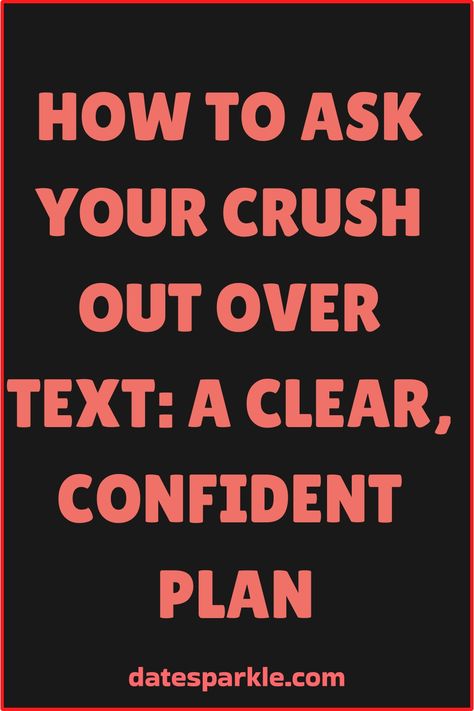 HOW TO ASK YOUR CRUSH OUT OVER TEXT: A CLEAR, CONFIDENT PLAN

datesparkle.com